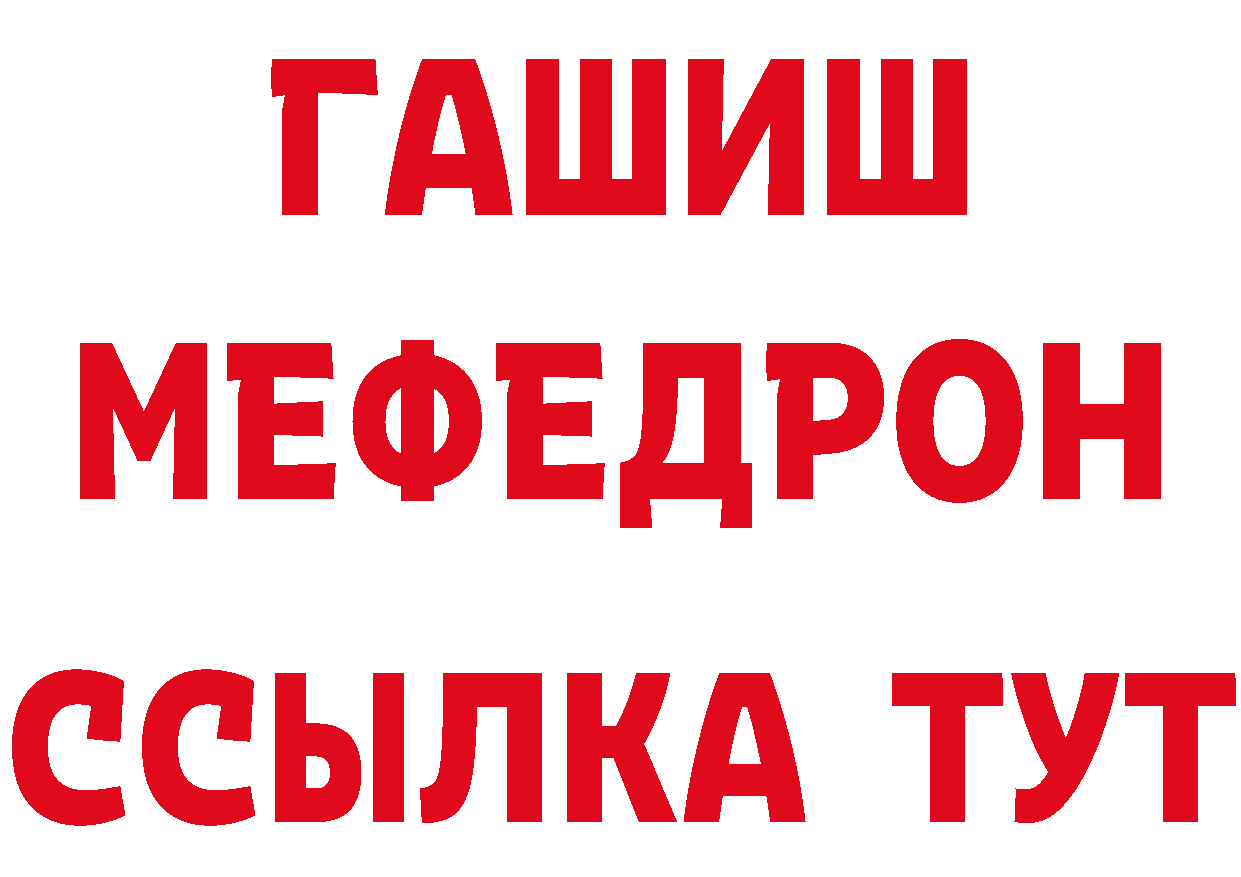 ГАШИШ
МЕФЕДРОН
ССЫЛКА ТУТ